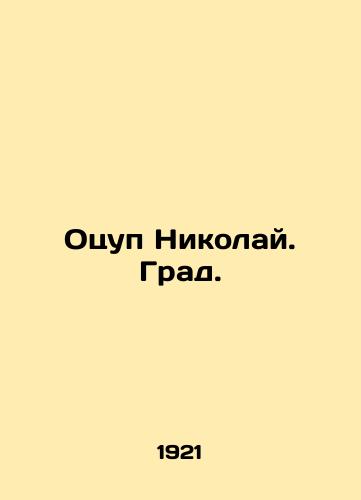 Оцуп Николай. Град.

1921